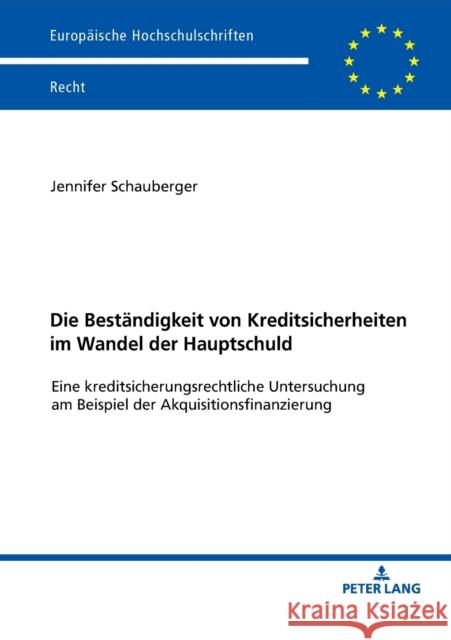 Europäische Hochschulschriften

Recht

Jennifer Schauberger

Die Beständigkeit von Kreditsicherheiten im Wandel der Hauptschuld

Eine kreditsicherungsrechtliche Untersuchung am Beispiel der Akquisitionsfinanzierung

PETER LANG